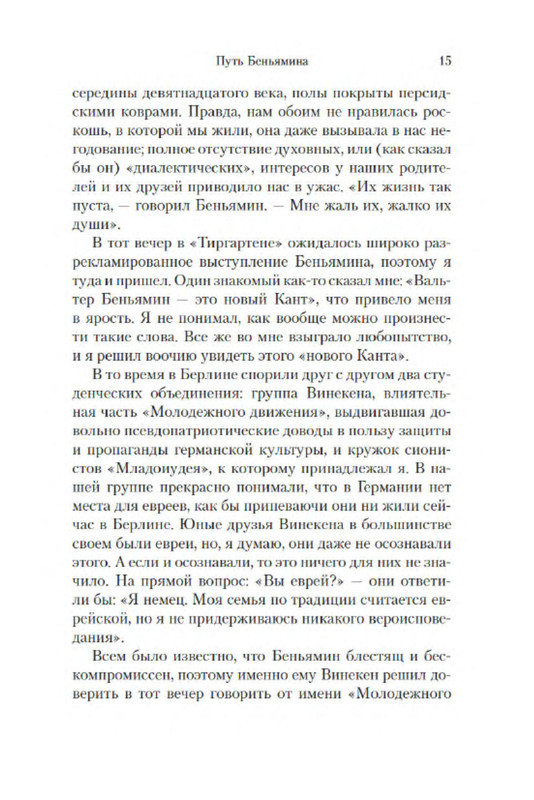 Путь Беньямина 15

середины девятнадцатого века, полы покрыты персидскими коврами. Правда, нам обоим не нравилась роскошь, в которой мы жили, она даже вызывала в нас негодование; полное отсутствие духовных, или (как сказал бы он) «диалектических», интересов у наших родителей и их друзей приводило нас в ужас. «Их жизнь так пуста, — говорил Беньямин. — Мне жаль их, жалко их души».

В тот вечер в «Тиргартене» ожидалось широко разрекламированное выступление Беньямина, поэтому я туда и пришел. Один знакомый как-то сказал мне: «Вальтер Беньямин — это новый Кант», что привело меня в ярость. Я не понимал, как вообще можно произнести такие слова. Все же во мне взыграло любопытство, и я решил воочию увидеть этого «нового Канта».

В то время в Берлине спорили друг с другом два студенческих объединения: группа Винекена, влиятельная часть «Молодежного движения», выдвигавшая довольно псевдопатриотические доводы в пользу защиты и пропаганды германской культуры, и кружок сионистов «Младоиудея», к которому принадлежал я. В нашей группе прекрасно понимали, что в Германии нет места для евреев, как бы припеваючи они ни жили сейчас в Берлине. Юные друзья Винекена в большинстве своем были евреи, но, я думаю, они даже не осознавали этого. А если и осознавали, то это ничего для них не значило. На прямой вопрос: «Вы еврей?» — они ответили бы: «Я немец. Моя семья по традиции считается еврейской, но я не придерживаюсь никакого вероисповедания».

Всем было известно, что Беньямин блестящ и бескомпромиссен, поэтому именно ему Винекен решил доверить в тот вечер говорить от имени «Молодежного